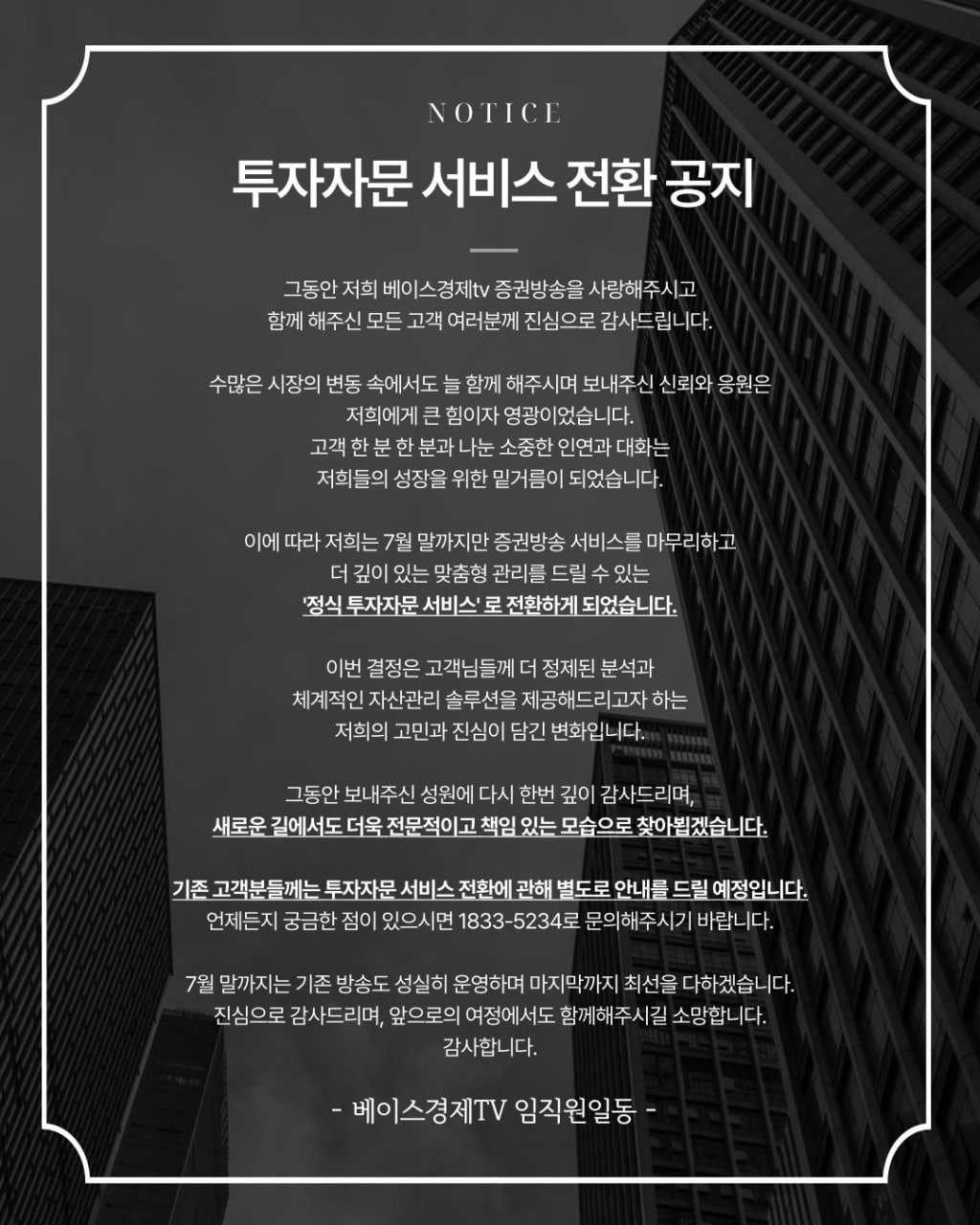 NOTICE

투자자문 서비스 전환 공지

그동안 저희 베이스경제tv 증권방송을 사랑해주시고 함께 해주신 모든 고객 여러분께 진심으로 감사드립니다.

수많은 시장의 변동 속에서도 늘 함께 해주시며 보내주신 신뢰와 응원은 저희에게 큰 힘이자 영광이었습니다. 고객 한 분 한 분과 나눈 소중한 인연과 대화는 저희들의 성장을 위한 밑거름이 되었습니다.

이에 따라 저희는 7월 말까지만 증권방송 서비스를 마무리하고 더 깊이 있는 맞춤형 관리를 드릴 수 있는 '정식 투자자문 서비스' 로 전환하게 되었습니다.

이번 결정은 고객님들께 더 정제된 분석과 체계적인 자산관리 솔루션을 제공해드리고자 하는 저희의 고민과 진심이 담긴 변화입니다.

그동안 보내주신 성원에 다시 한번 깊이 감사드리며, 새로운 길에서도 더욱 전문적이고 책임 있는 모습으로 찾아뵙겠습니다.

기존 고객분들께는 투자자문 서비스 전환에 관해 별도로 안내를 드릴 예정입니다. 언제든지 궁금한 점이 있으시면 1833-5234로 문의해주시기 바랍니다.

7월 말까지는 기존 방송도 성실히 운영하며 마지막까지 최선을 다하겠습니다. 진심으로 감사드리며, 앞으로의 여정에서도 함께해주시길 소망합니다. 감사합니다.

- 베이스경제TV 임직원일동 -